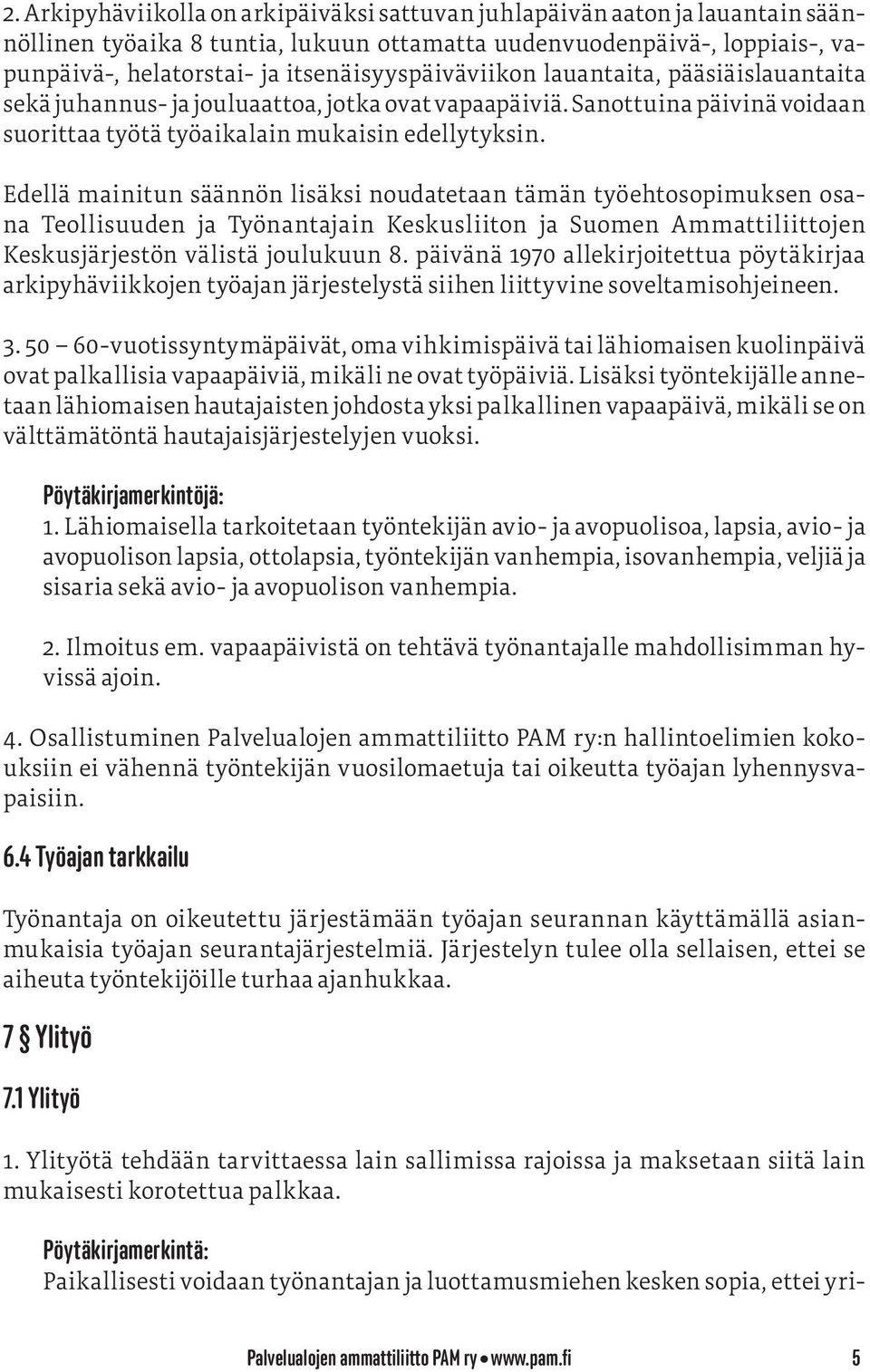 2. Arkipyhäviikolla on arkipäiväksi sattuvan juhlapäivän aaton ja lauantain säännöllinen työaika 8 tuntia, lukuun ottamatta uudenvuodenpäivä-, loppiais-, vapunpäivä-, helatorstai- ja itsenäisyyspäiväviikon lauantaita, pääsiäislauantaita sekä juhannus- ja jouluaattoa, jotka ovat vapaapäiviä. Sanottuina päivinä voidaan suorittaa työtä työaikalain mukaisin edellytyksin.

Edellä mainitun säännön lisäksi noudatetaan tämän työehtosopimuksen osana Teollisuuden ja Työnantajain Keskusliiton ja Suomen Ammattiliittojen Keskusjärjestön välistä joulukuun 8. päivänä 1970 allekirjoitettua pöytäkirjaa arkipyhäviikkojen työajan järjestelystä siihen liittyvine soveltamisohjeineen.

3. 50 – 60-vuotissyntymäpäivät, oma vihkimispäivä tai lähiomaisen kuolinpäivä ovat palkallisia vapaapäiviä, mikäli ne ovat työpäiviä. Lisäksi työntekijälle annetaan lähiomaisen hautajaisten johdosta yksi palkallinen vapaapäivä, mikäli se on välttämätöntä hautajaisjärjestelyjen vuoksi.

Pöytäkirjamerkintöjä:
1. Lähiomaisella tarkoitetaan työntekijän avio- ja avopuolisoa, lapsia, avio- ja avopuolison lapsia, ottolapsia, työntekijän vanhempia, isovanhempia, veljiä ja sisaria sekä avio- ja avopuolison vanhempia.

2. Ilmoitus em. vapaapäivistä on tehtävä työnantajalle mahdollisimman hyvissä ajoin.

4. Osallistuminen Palvelualojen ammattiliitto PAM ry:n hallintoelimien kokouksiin ei vähennä työntekijän vuosilomaetuja tai oikeutta työajan lyhennysvapaisiin.

6.4 Työajan tarkkailu

Työnantaja on oikeutettu järjestämään työajan seurannan käyttämällä asianmukaisia työajan seurantajärjestelmiä. Järjestelyn tulee olla sellaisen, ettei se aiheuta työntekijöille turhaa ajanhukkaa.

7 § Ylityö

7.1 Ylityö

1. Ylityötä tehdään tarvittaessa lain sallimissa rajoissa ja maksetaan siitä lain mukaisesti korotettua palkkaa.

Pöytäkirjamerkintä:
Paikallisesti voidaan työnantajan ja luottamusmiehen kesken sopia, ettei yri-

Palvelualojen ammattiliitto PAM ry • www.pam.fi 5